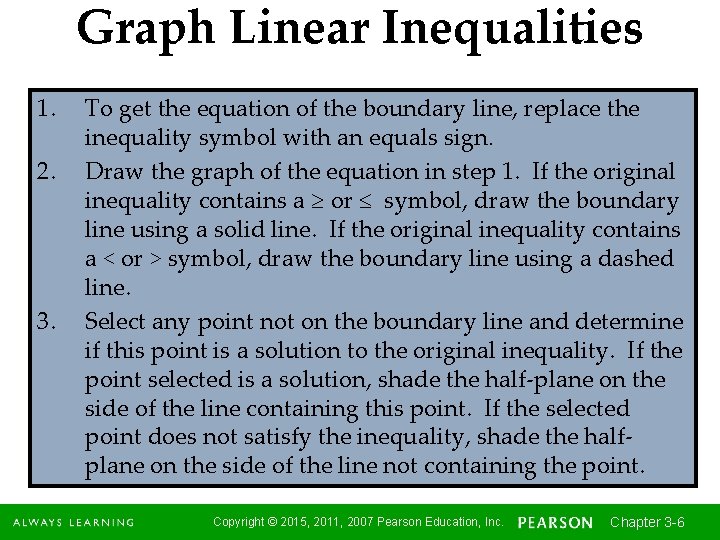 Graph Linear Inequalities

1. To get the equation of the boundary line, replace the inequality symbol with an equals sign.

2. Draw the graph of the equation in step 1. If the original inequality contains a $\geq$ or $\leq$ symbol, draw the boundary line using a solid line. If the original inequality contains a $<$ or $>$ symbol, draw the boundary line using a dashed line.

3. Select any point not on the boundary line and determine if this point is a solution to the original inequality. If the point selected is a solution, shade the half-plane on the side of the line containing this point. If the selected point does not satisfy the inequality, shade the half-plane on the side of the line not containing the point.

ALWAYS LEARNING Copyright © 2015, 2011, 2007 Pearson Education, Inc. PEARSON Chapter 3-6